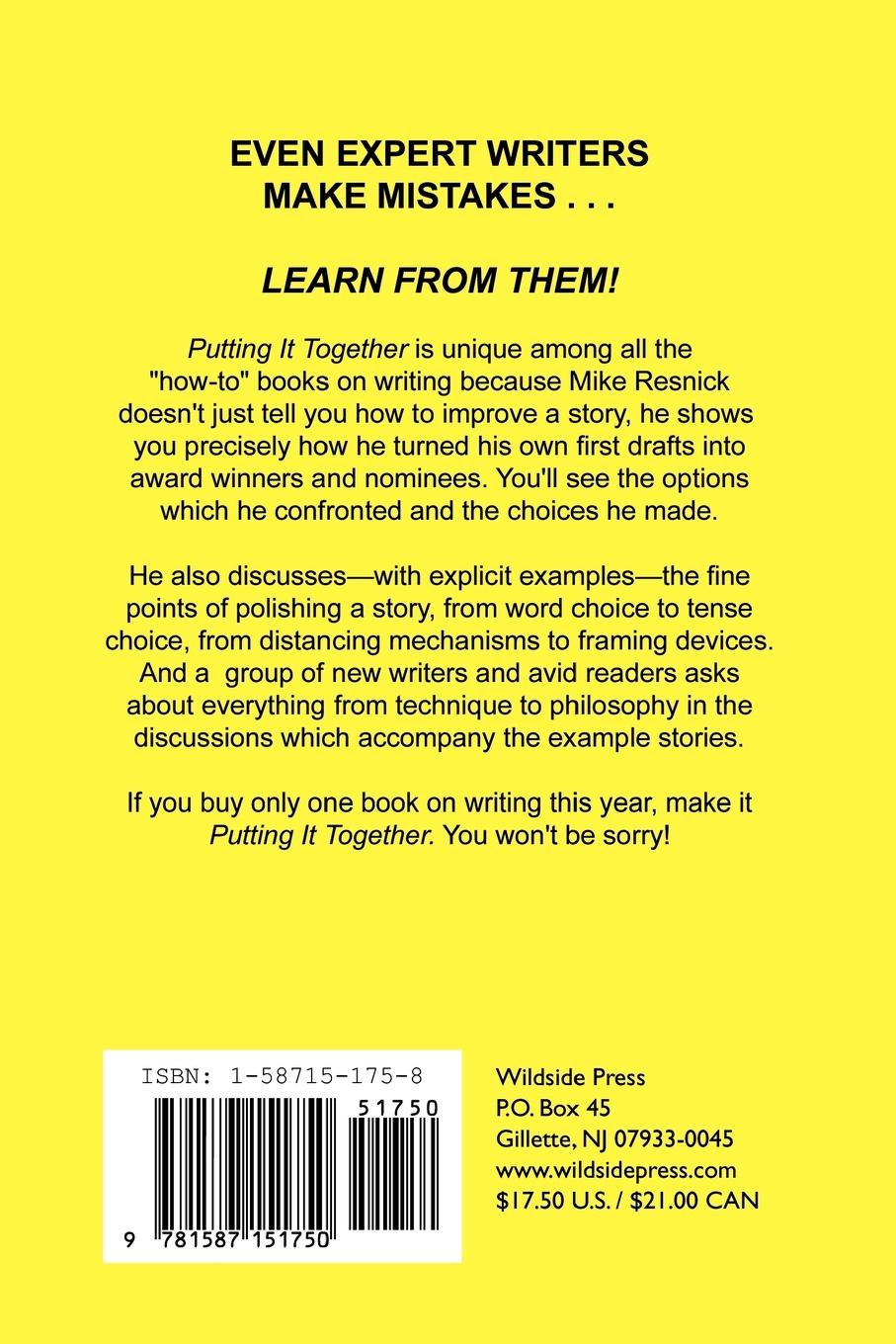 EVEN EXPERT WRITERS
MAKE MISTAKES . . .

LEARN FROM THEM!

Putting It Together is unique among all the "how-to" books on writing because Mike Resnick doesn't just tell you how to improve a story, he shows you precisely how he turned his own first drafts into award winners and nominees. You'll see the options which he confronted and the choices he made.

He also discusses—with explicit examples—the fine points of polishing a story, from word choice to tense choice, from distancing mechanisms to framing devices. And a group of new writers and avid readers asks about everything from technique to philosophy in the discussions which accompany the example stories.

If you buy only one book on writing this year, make it Putting It Together. You won't be sorry!

ISBN: 1-58715-175-8

51750

9 781587 151750

Wildside Press
P.O. Box 45
Gillette, NJ 07933-0045
www.wildsidepress.com
$17.50 U.S. / $21.00 CAN